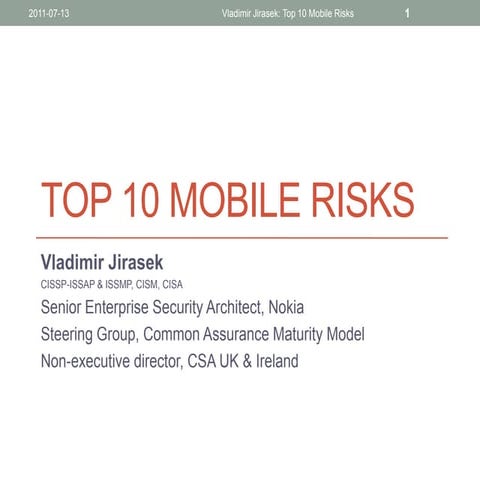 2011-07-13 Vladimir Jirasek: Top 10 Mobile Risks 1

TOP 10 MOBILE RISKS

Vladimir Jirasek

CISSP-ISSAP & ISSMP, CISM, CISA

Senior Enterprise Security Architect, Nokia

Steering Group, Common Assurance Maturity Model

Non-executive director, CSA UK & Ireland